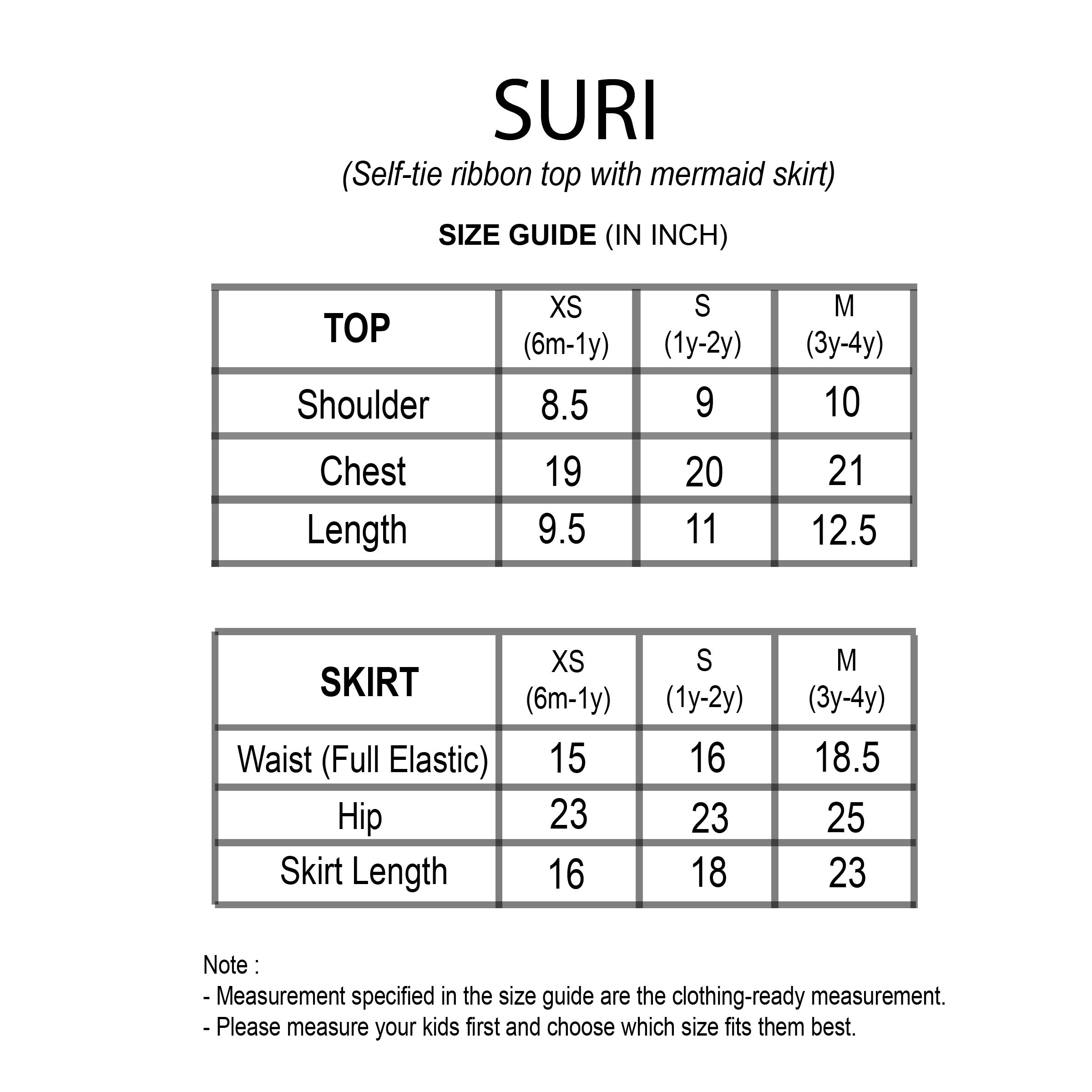 SURI

(Self-tie ribbon top with mermaid skirt)

SIZE GUIDE (IN INCH)

| TOP | XS (6m-1y) | S (1y-2y) | M (3y-4y) |
|---|---|---|---|
| Shoulder | 8.5 | 9 | 10 |
| Chest | 19 | 20 | 21 |
| Length | 9.5 | 11 | 12.5 |

| SKIRT | XS (6m-1y) | S (1y-2y) | M (3y-4y) |
|---|---|---|---|
| Waist (Full Elastic) | 15 | 16 | 18.5 |
| Hip | 23 | 23 | 25 |
| Skirt Length | 16 | 18 | 23 |

Note :
- Measurement specified in the size guide are the clothing-ready measurement.
- Please measure your kids first and choose which size fits them best.